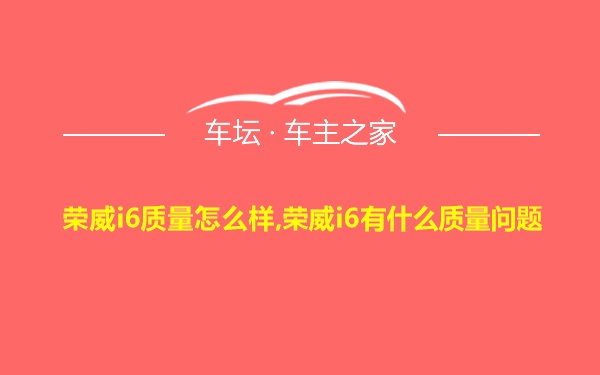 车坛 · 车主之家

荣威i6质量怎么样,荣威i6有什么质量问题